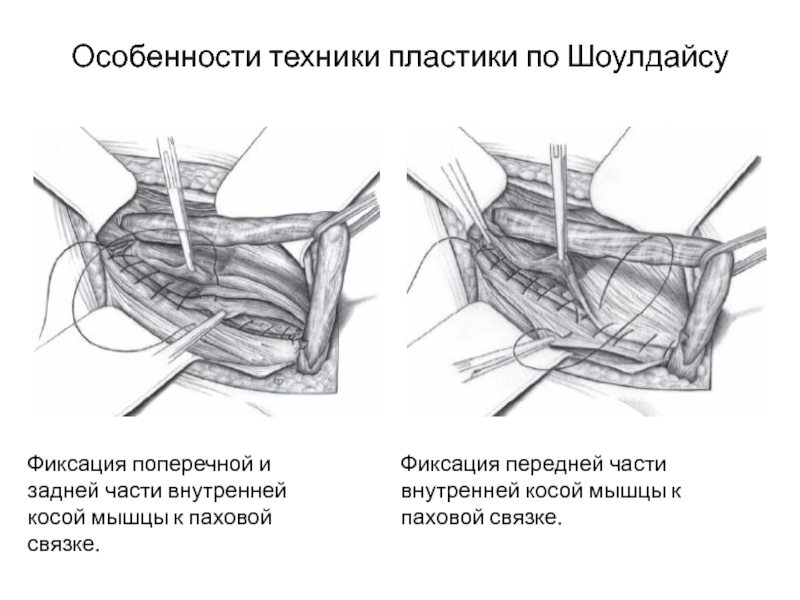 Особенности техники пластики по Шоулдайсу

Фиксация поперечной и задней части внутренней косой мышцы к паховой связке.

Фиксация передней части внутренней косой мышцы к паховой связке.